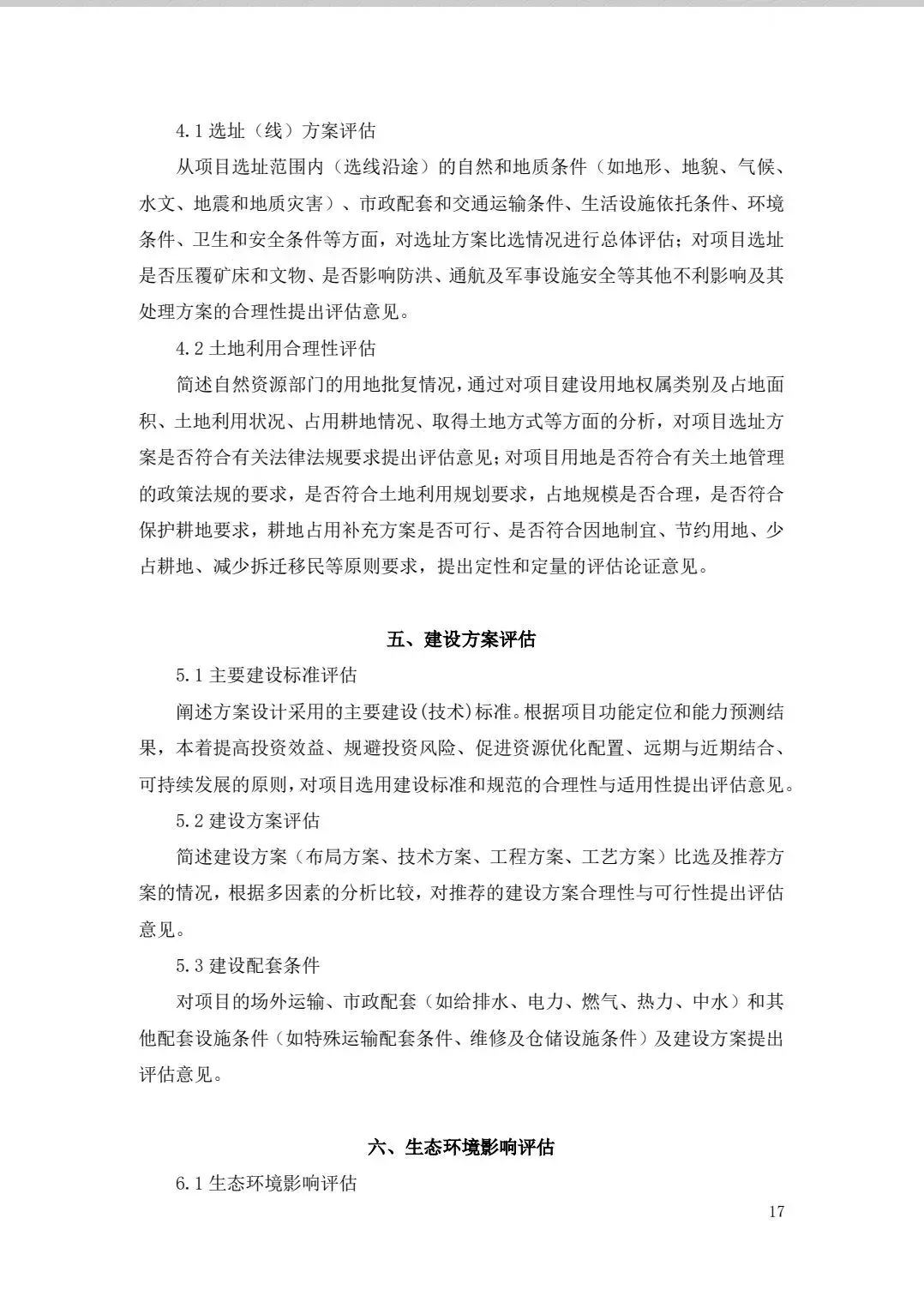 4.1 选址（线）方案评估

从项目选址范围内（选线沿途）的自然和地质条件（如地形、地貌、气候、水文、地震和地质灾害）、市政配套和交通运输条件、生活设施依托条件、环境条件、卫生和安全条件等方面，对选址方案比选情况进行总体评估；对项目选址是否压覆矿床和文物、是否影响防洪、通航及军事设施安全等其他不利影响及其处理方案的合理性提出评估意见。

4.2 土地利用合理性评估

简述自然资源部门的用地批复情况，通过对项目建设用地权属类别及占地面积、土地利用状况、占用耕地情况、取得土地方式等方面的分析，对项目选址方案是否符合有关法律法规要求提出评估意见；对项目用地是否符合有关土地管理的政策法规的要求，是否符合土地利用规划要求，占地规模是否合理，是否符合保护耕地要求，耕地占用补充方案是否可行、是否符合因地制宜、节约用地、少占耕地、减少拆迁移民等原则要求，提出定性和定量的评估论证意见。

五、建设方案评估

5.1 主要建设标准评估

阐述方案设计采用的主要建设(技术)标准。根据项目功能定位和能力预测结果，本着提高投资效益、规避投资风险、促进资源优化配置、远期与近期结合、可持续发展的原则，对项目选用建设标准和规范的合理性与适用性提出评估意见。

5.2 建设方案评估

简述建设方案（布局方案、技术方案、工程方案、工艺方案）比选及推荐方案的情况，根据多因素的分析比较，对推荐的建设方案合理性与可行性提出评估意见。

5.3 建设配套条件

对项目的场外运输、市政配套（如给排水、电力、燃气、热力、中水）和其他配套设施条件（如特殊运输配套条件、维修及仓储设施条件）及建设方案提出评估意见。

六、生态环境影响评估

6.1 生态环境影响评估

17